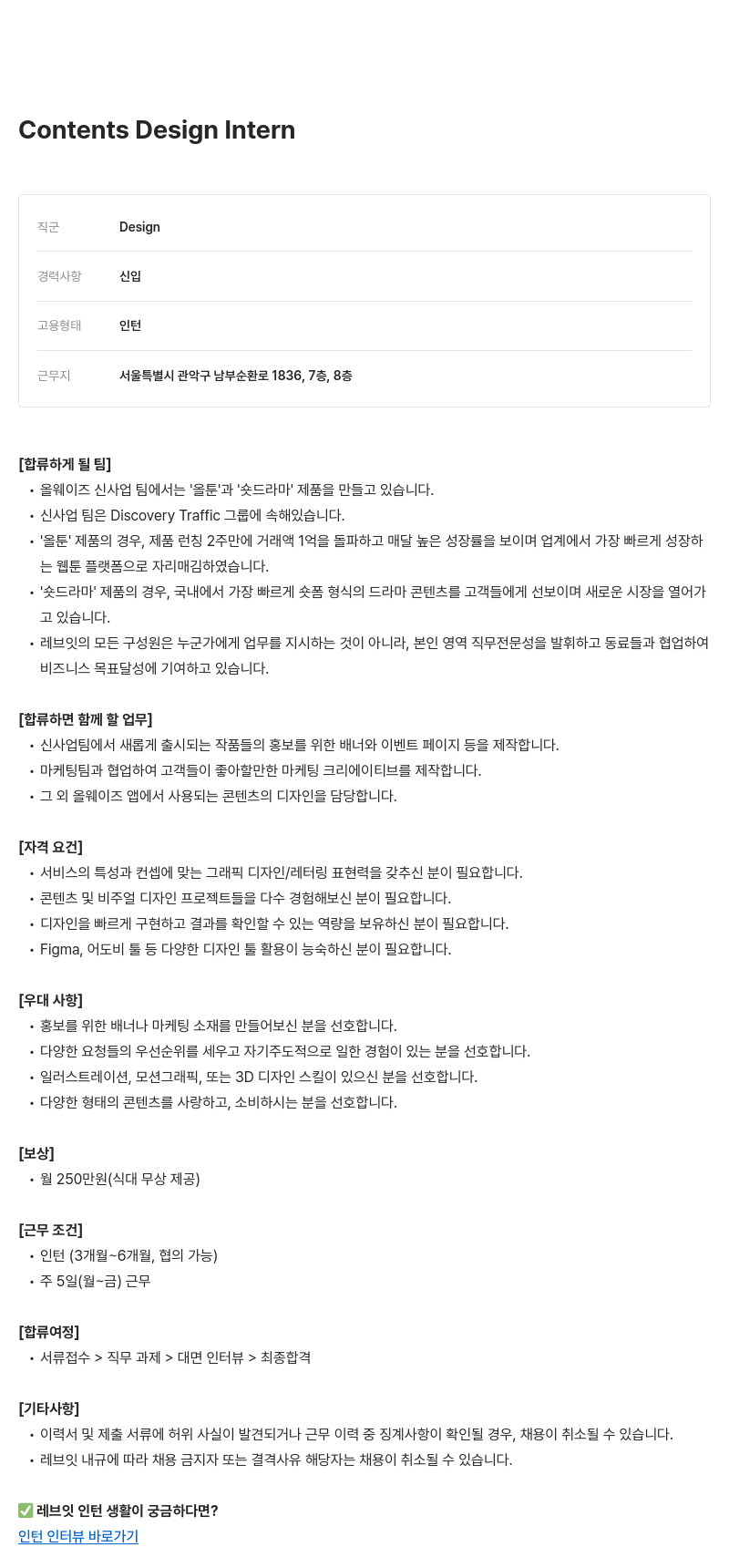 Contents Design Intern

| 직군 | Design |
|---|---|
| 경력사항 | 신입 |
| 고용형태 | 인턴 |
| 근무지 | 서울특별시 관악구 남부순환로 1836, 7층, 8층 |

[합류하게 될 팀]
• 올웨이즈 신사업 팀에서는 '올툰'과 '숏드라마' 제품을 만들고 있습니다.
• 신사업 팀은 Discovery Traffic 그룹에 속해있습니다.
• '올툰' 제품의 경우, 제품 런칭 2주만에 거래액 1억을 돌파하고 매달 높은 성장률을 보이며 업계에서 가장 빠르게 성장하는 웹툰 플랫폼으로 자리매김하였습니다.
• '숏드라마' 제품의 경우, 국내에서 가장 빠르게 숏폼 형식의 드라마 콘텐츠를 고객들에게 선보이며 새로운 시장을 열어가고 있습니다.
• 레브잇의 모든 구성원은 누군가에게 업무를 지시하는 것이 아니라, 본인 영역 직무전문성을 발휘하고 동료들과 협업하여 비즈니스 목표달성에 기여하고 있습니다.

[합류하면 함께 할 업무]
• 신사업팀에서 새롭게 출시되는 작품들의 홍보를 위한 배너와 이벤트 페이지 등을 제작합니다.
• 마케팅팀과 협업하여 고객들이 좋아할만한 마케팅 크리에이티브를 제작합니다.
• 그 외 올웨이즈 앱에서 사용되는 콘텐츠의 디자인을 담당합니다.

[자격 요건]
• 서비스의 특성과 컨셉에 맞는 그래픽 디자인/레터링 표현력을 갖추신 분이 필요합니다.
• 콘텐츠 및 비주얼 디자인 프로젝트들을 다수 경험해보신 분이 필요합니다.
• 디자인을 빠르게 구현하고 결과를 확인할 수 있는 역량을 보유하신 분이 필요합니다.
• Figma, 어도비 툴 등 다양한 디자인 툴 활용이 능숙하신 분이 필요합니다.

[우대 사항]
• 홍보를 위한 배너나 마케팅 소재를 만들어보신 분을 선호합니다.
• 다양한 요청들의 우선순위를 세우고 자기주도적으로 일한 경험이 있는 분을 선호합니다.
• 일러스트레이션, 모션그래픽, 또는 3D 디자인 스킬이 있으신 분을 선호합니다.
• 다양한 형태의 콘텐츠를 사랑하고, 소비하시는 분을 선호합니다.

[보상]
• 월 250만원(식대 무상 제공)

[근무 조건]
• 인턴 (3개월~6개월, 협의 가능)
• 주 5일(월~금) 근무

[합류여정]
• 서류접수 > 직무 과제 > 대면 인터뷰 > 최종합격

[기타사항]
• 이력서 및 제출 서류에 허위 사실이 발견되거나 근무 이력 중 징계사항이 확인될 경우, 채용이 취소될 수 있습니다.
• 레브잇 내규에 따라 채용 금지자 또는 결격사유 해당자는 채용이 취소될 수 있습니다.

✅ 레브잇 인턴 생활이 궁금하다면?
인턴 인터뷰 바로가기